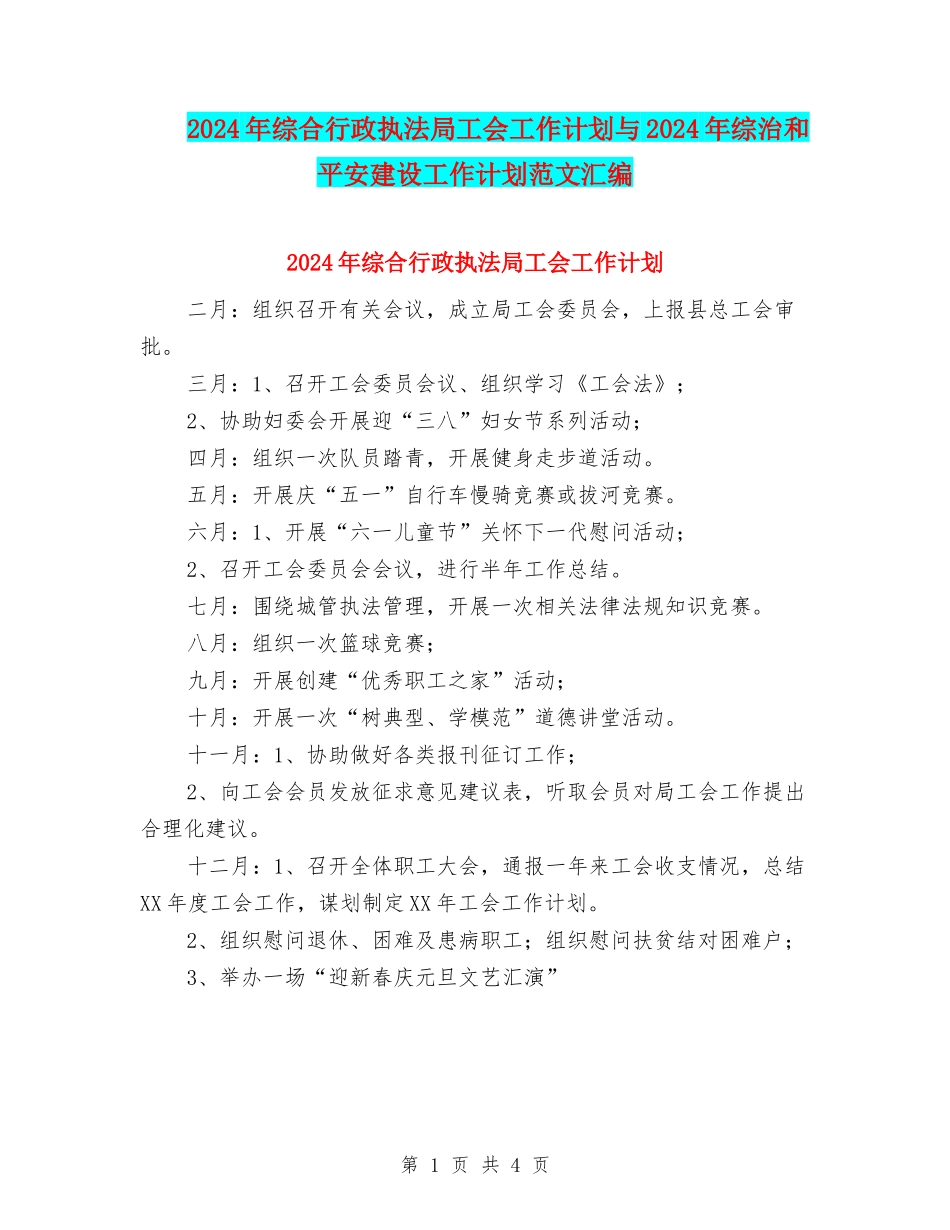 2024年综合行政执法局工会工作计划与2024年综治和平安建设工作计划范文汇编

2024年综合行政执法局工会工作计划

二月：组织召开有关会议，成立局工会委员会，上报县总工会审批。

三月：1、召开工会委员会议、组织学习《工会法》；

2、协助妇委会开展迎“三八”妇女节系列活动；

四月：组织一次队员踏青，开展健身走步道活动。

五月：开展庆“五一”自行车慢骑竞赛或拔河竞赛。

六月：1、开展“六一儿童节”关怀下一代慰问活动；

2、召开工会委员会会议，进行半年工作总结。

七月：围绕城管执法管理，开展一次相关法律法规知识竞赛。

八月：组织一次篮球竞赛；

九月：开展创建“优秀职工之家”活动；

十月：开展一次“树典型、学模范”道德讲堂活动。

十一月：1、协助做好各类报刊征订工作；

2、向工会会员发放征求意见建议表，听取会员对局工会工作提出合理化建议。

十二月：1、召开全体职工大会，通报一年来工会收支情况，总结XX年度工会工作，谋划制定XX年工会工作计划。

2、组织慰问退休、困难及患病职工；组织慰问扶贫结对困难户；

3、举办一场“迎新春庆元旦文艺汇演”

第 1 页 共 4 页